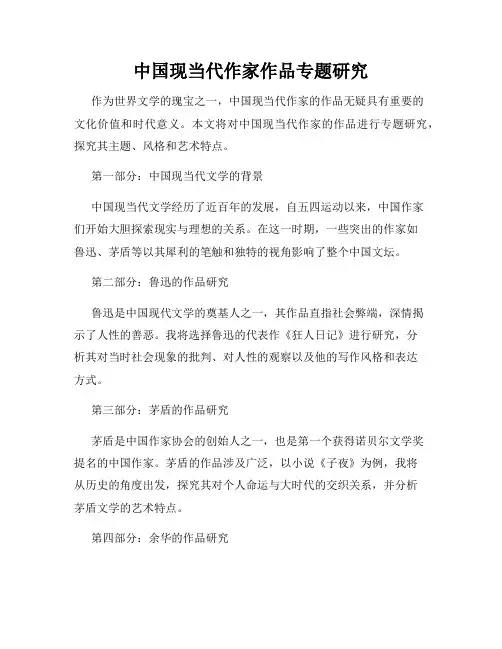 中国现当代作家作品专题研究

作为世界文学的瑰宝之一，中国现当代作家的作品无疑具有重要的文化价值和时代意义。本文将对中国现当代作家的作品进行专题研究，探究其主题、风格和艺术特点。

第一部分：中国现当代文学的背景

中国现当代文学经历了近百年的发展，自五四运动以来，中国作家们开始大胆探索现实与理想的关系。在这一时期，一些突出的作家如鲁迅、茅盾等以其犀利的笔触和独特的视角影响了整个中国文坛。

第二部分：鲁迅的作品研究

鲁迅是中国现代文学的奠基人之一，其作品直指社会弊端，深情揭示了人性的善恶。我将选择鲁迅的代表作《狂人日记》进行研究，分析其对当时社会现象的批判、对人性的观察以及他的写作风格和表达方式。

第三部分：茅盾的作品研究

茅盾是中国作家协会的创始人之一，也是第一个获得诺贝尔文学奖提名的中国作家。茅盾的作品涉及广泛，以小说《子夜》为例，我将从历史的角度出发，探究其对个人命运与大时代的交织关系，并分析茅盾文学的艺术特点。

第四部分：余华的作品研究